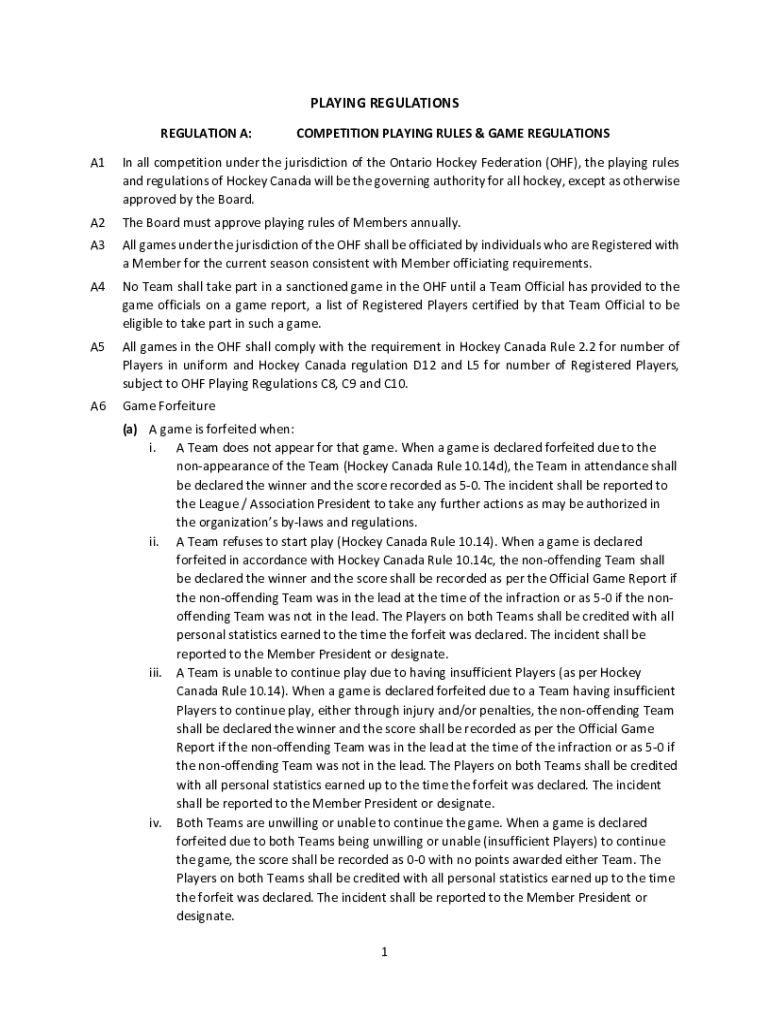 PLAYING REGULATIONS

REGULATION A: COMPETITION PLAYING RULES & GAME REGULATIONS

A1 In all competition under the jurisdiction of the Ontario Hockey Federation (OHF), the playing rules and regulations of Hockey Canada will be the governing authority for all hockey, except as otherwise approved by the Board.

A2 The Board must approve playing rules of Members annually.

A3 All games under the jurisdiction of the OHF shall be officiated by individuals who are Registered with a Member for the current season consistent with Member officiating requirements.

A4 No Team shall take part in a sanctioned game in the OHF until a Team Official has provided to the game officials on a game report, a list of Registered Players certified by that Team Official to be eligible to take part in such a game.

A5 All games in the OHF shall comply with the requirement in Hockey Canada Rule 2.2 for number of Players in uniform and Hockey Canada regulation D12 and L5 for number of Registered Players, subject to OHF Playing Regulations C8, C9 and C10.

A6 Game Forfeiture

(a) A game is forfeited when:

i. A Team does not appear for that game. When a game is declared forfeited due to the non-appearance of the Team (Hockey Canada Rule 10.14d), the Team in attendance shall be declared the winner and the score recorded as 5-0. The incident shall be reported to the League / Association President to take any further actions as may be authorized in the organization's by-laws and regulations.

ii. A Team refuses to start play (Hockey Canada Rule 10.14). When a game is declared forfeited in accordance with Hockey Canada Rule 10.14c, the non-offending Team shall be declared the winner and the score shall be recorded as per the Official Game Report if the non-offending Team was in the lead at the time of the infraction or as 5-0 if the non-offending Team was not in the lead. The Players on both Teams shall be credited with all personal statistics earned to the time the forfeit was declared. The incident shall be reported to the Member President or designate.

iii. A Team is unable to continue play due to having insufficient Players (as per Hockey Canada Rule 10.14). When a game is declared forfeited due to a Team having insufficient Players to continue play, either through injury and/or penalties, the non-offending Team shall be declared the winner and the score shall be recorded as per the Official Game Report if the non-offending Team was in the lead at the time of the infraction or as 5-0 if the non-offending Team was not in the lead. The Players on both Teams shall be credited with all personal statistics earned up to the time the forfeit was declared. The incident shall be reported to the Member President or designate.

iv. Both Teams are unwilling or unable to continue the game. When a game is declared forfeited due to both Teams being unwilling or unable (insufficient Players) to continue the game, the score shall be recorded as 0-0 with no points awarded either Team. The Players on both Teams shall be credited with all personal statistics earned up to the time the forfeit was declared. The incident shall be reported to the Member President or designate.

1